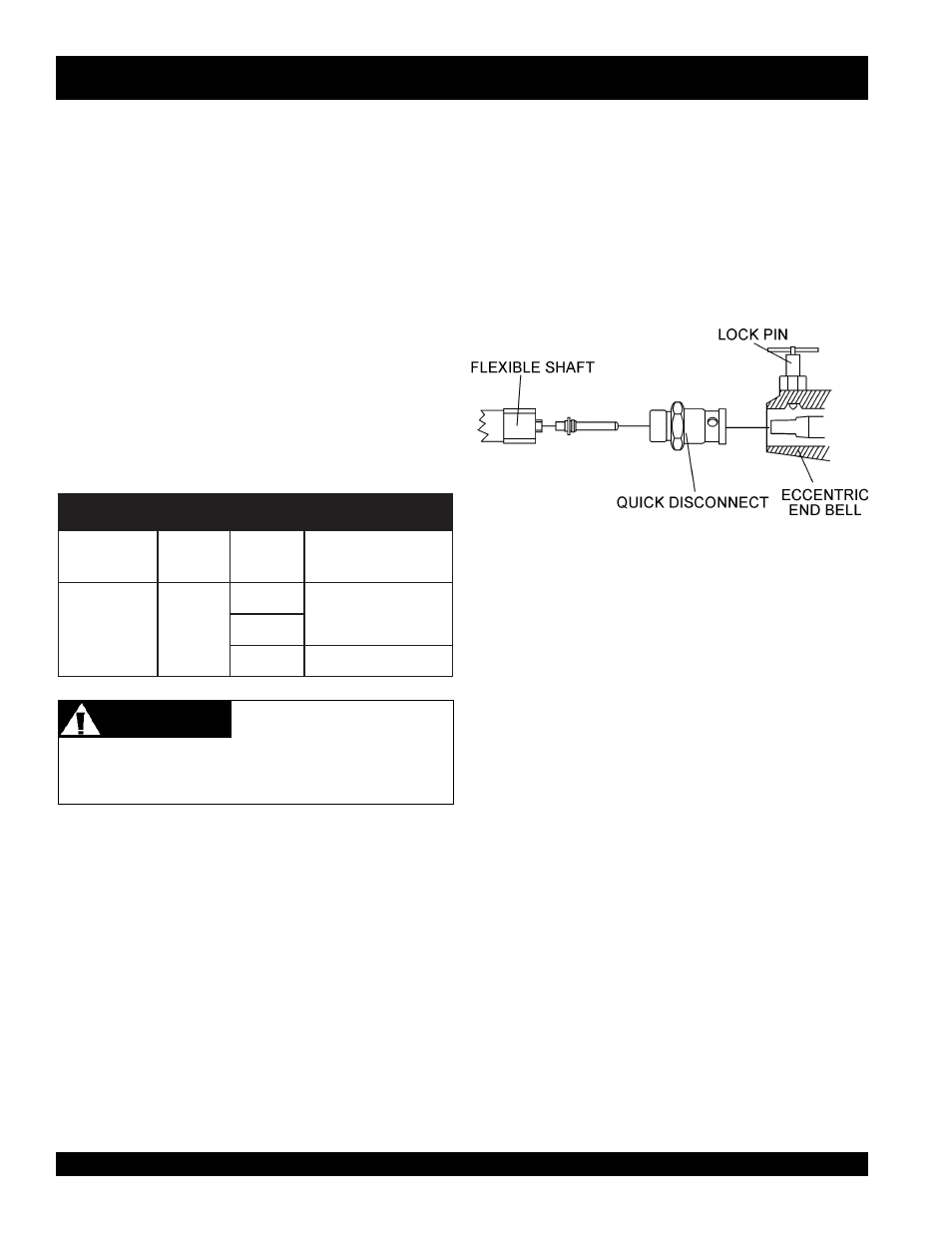 LOCK PIN

FLEXIBLE SHAFT

QUICK DISCONNECT

ECCENTRIC END BELL